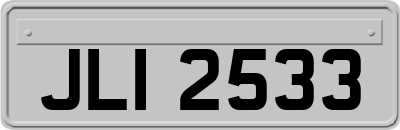 JLI 2533